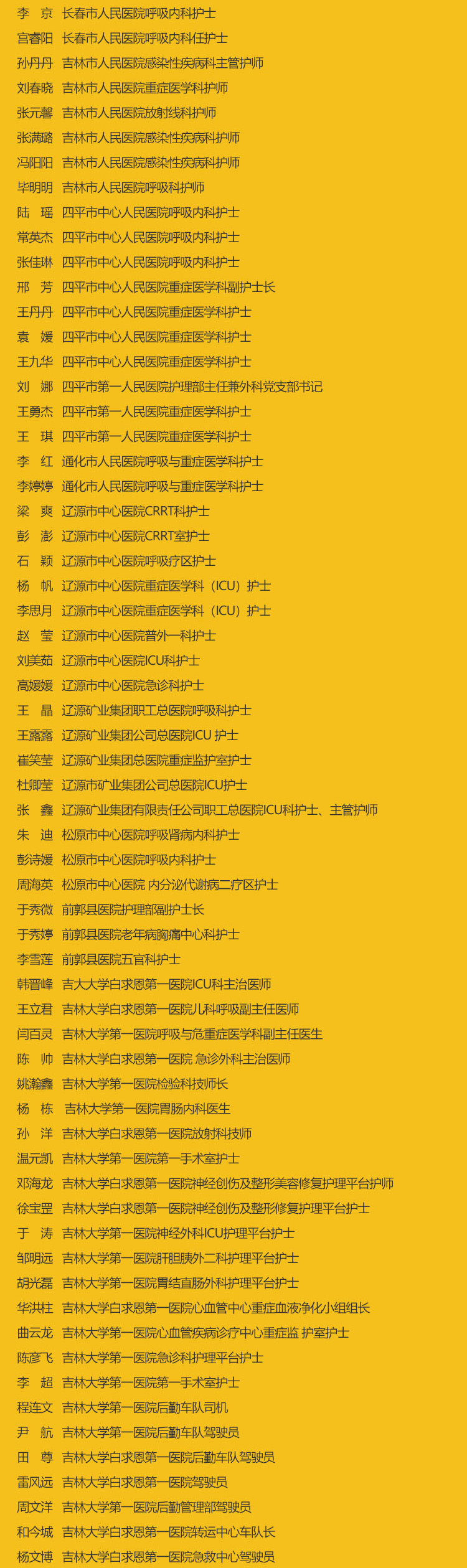 李　京　长春市人民医院呼吸内科护士
宫睿阳　长春市人民医院呼吸内科任护士
孙丹丹　吉林市人民医院感染性疾病科主管护师
刘春晓　吉林市人民医院重症医学科护师
张元馨　吉林市人民医院放射线科护师
张满璐　吉林市人民医院感染性疾病科护师
冯阳阳　吉林市人民医院感染性疾病科护师
毕明明　吉林市人民医院呼吸科护师
陆　瑶　四平市中心人民医院呼吸内科护士
常英杰　四平市中心人民医院呼吸内科护士
张佳琳　四平市中心人民医院呼吸内科护士
邢　芳　四平市中心人民医院重症医学科副护士长
王丹丹　四平市中心人民医院重症医学科护士
袁　媛　四平市中心人民医院重症医学科护士
王九华　四平市中心人民医院重症医学科护士
刘　娜　四平市第一人民医院护理部主任兼外科党支部书记
王勇杰　四平市第一人民医院重症医学科护士
王　琪　四平市第一人民医院重症医学科护士
李　红　通化市人民医院呼吸与重症医学科护士
李婷婷　通化市人民医院呼吸与重症医学科护士
梁　爽　辽源市中心医院CRRT科护士
彭　澎　辽源市中心医院CRRT室护士
石　颖　辽源市中心医院呼吸疗区护士
杨　帆　辽源市中心医院重症医学科（ICU）护士
李思月　辽源市中心医院重症医学科（ICU）护士
赵　莹　辽源市中心医院普外一科护士
刘美茹　辽源市中心医院ICU科护士
高媛媛　辽源市中心医院急诊科护士
王　晶　辽源矿业集团职工总医院呼吸科护士
王露露　辽源矿业集团公司总医院ICU 护士
崔笑莹　辽源矿业集团总医院重症监护室护士
杜卿莹　辽源市矿业集团公司总医院ICU护士
张　鑫　辽源矿业集团有限责任公司职工总医院ICU科护士、主管护师
朱　迪　松原市中心医院呼吸肾病内科护士
彭诗媛　松原市中心医院呼吸内科护士
周海英　松原市中心医院 内分泌代谢病二疗区护士
于秀微　前郭县医院护理部副护士长
于秀婷　前郭县医院老年病胸痛中心科护士
李雪莲　前郭县医院五官科护士
韩晋峰　吉大大学白求恩第一医院ICU科主治医师
王立君　吉林大学白求恩第一医院儿科呼吸副主任医师
闫百灵　吉林大学第一医院呼吸与危重症医学科副主任医生
陈　帅　吉林大学白求恩第一医院 急诊外科主治医师
姚瀚鑫　吉林大学第一医院检验科技师长
杨　栋　吉林大学第一医院胃肠内科医生
孙　洋　吉林大学白求恩第一医院放射科技师
温元凯　吉林大学第一医院第一手术室护士
邓海龙　吉林大学白求恩第一医院神经创伤及整形美容修复护理平台护师
徐宝罡　吉林大学白求恩第一医院神经创伤及整形修复护理平台护士
于　涛　吉林大学第一医院神经外科ICU护理平台护士
邹明远　吉林大学第一医院肝胆胰外二科护理平台护士
胡光磊　吉林大学第一医院胃结直肠外科护理平台护士
华洪柱　吉林大学白求恩第一医院心血管中心重症血液净化小组组长
曲云龙　吉林大学第一医院心血管疾病诊疗中心重症监 护室护士
陈彦飞　吉林大学第一医院急诊科护理平台护士
李　超　吉林大学第一医院第一手术室护士
程连文　吉林大学第一医院后勤车队司机
尹　航　吉林大学第一医院后勤车队驾驶员
田　尊　吉林大学白求恩第一医院后勤车队驾驶员
雷风远　吉林大学白求恩第一医院驾驶员
周文洋　吉林大学第一医院后勤管理部驾驶员
和今城　吉林大学白求恩第一医院转运中心车队长
杨文博　吉林大学白求恩第一医院急救中心驾驶员